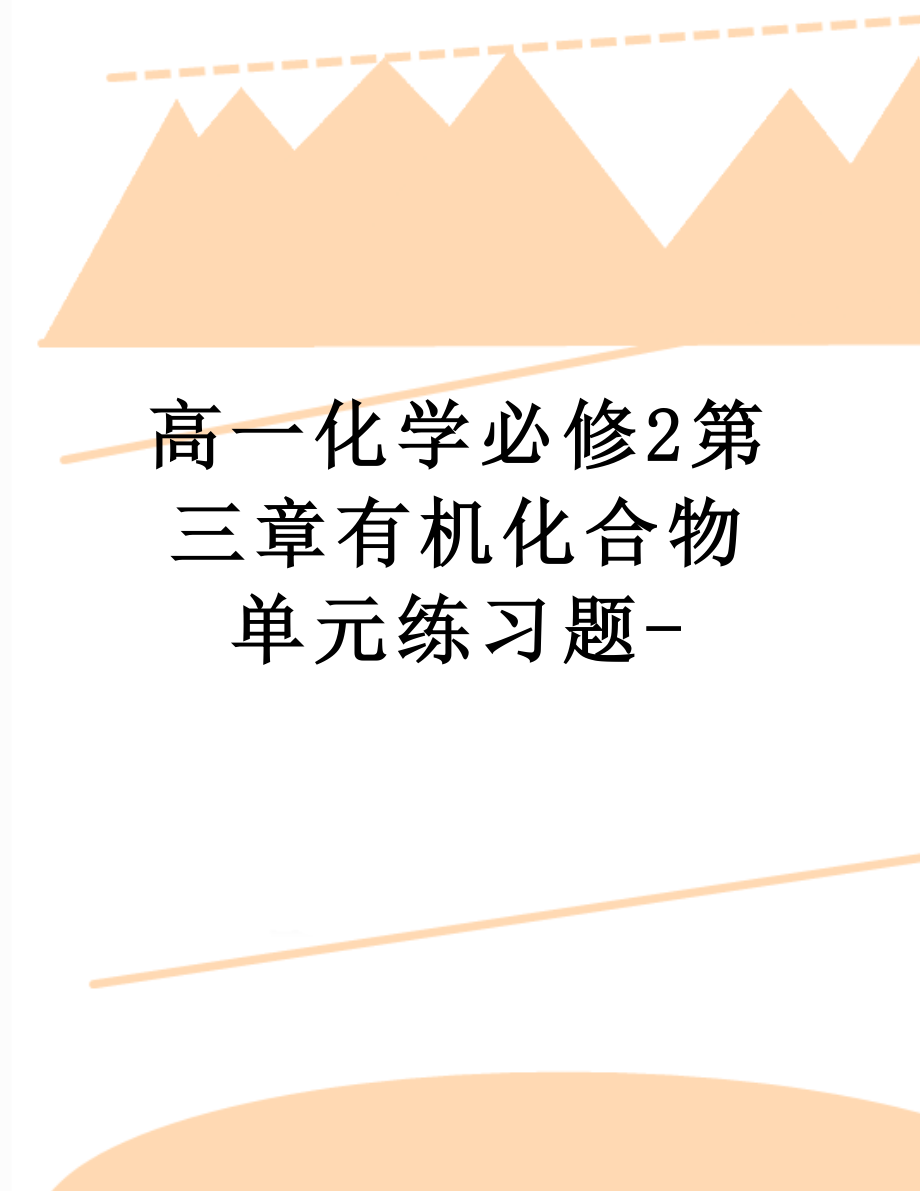 高一化学必修2第三章有机化合物单元练习题-